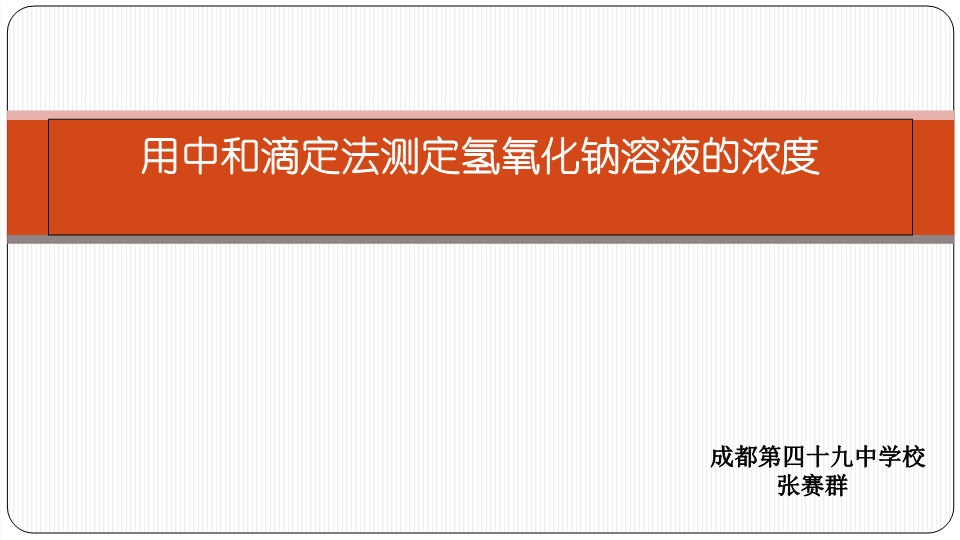 用中和滴定法测定氢氧化钠溶液的浓度

成都第四十九中学校
张赛群